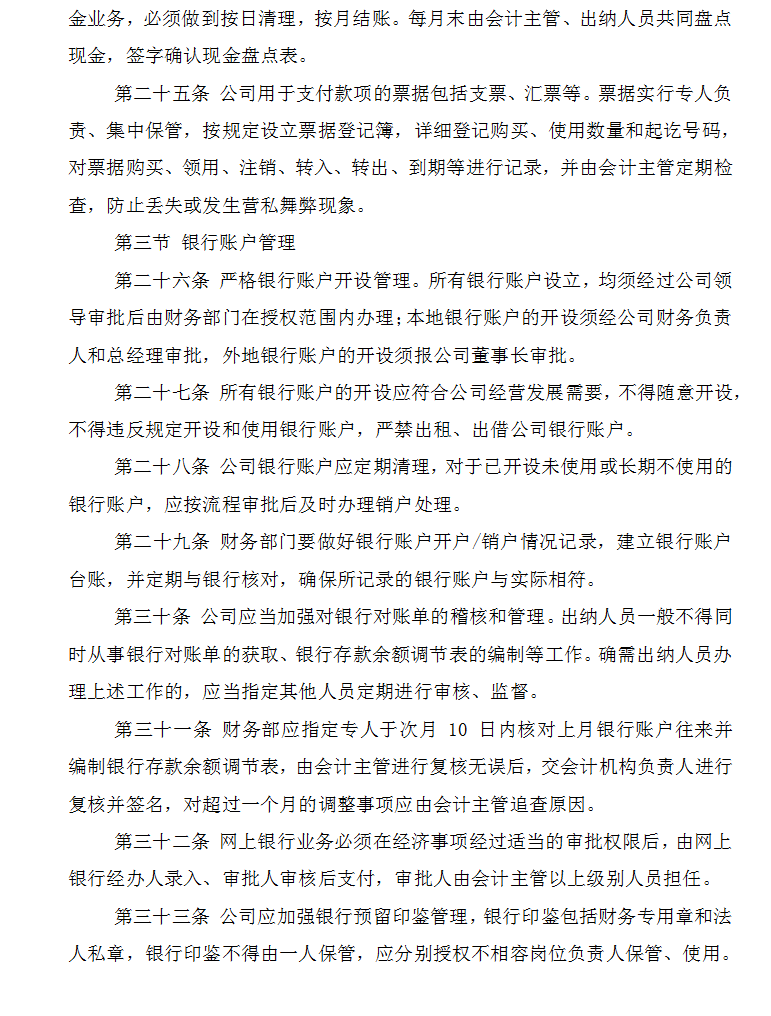 金业务，必须做到按日清理，按月结账。每月末由会计主管、出纳人员共同盘点现金，签字确认现金盘点表。

第二十五条 公司用于支付款项的票据包括支票、汇票等。票据实行专人负责、集中保管，按规定设立票据登记簿，详细登记购买、使用数量和起讫号码，对票据购买、领用、注销、转入、转出、到期等进行记录，并由会计主管定期检查，防止丢失或发生营私舞弊现象。

第三节 银行账户管理

第二十六条 严格银行账户开设管理。所有银行账户设立，均须经过公司领导审批后由财务部门在授权范围内办理；本地银行账户的开设须经公司财务负责人和总经理审批，外地银行账户的开设须报公司董事长审批。

第二十七条 所有银行账户的开设应符合公司经营发展需要，不得随意开设，不得违反规定开设和使用银行账户，严禁出租、出借公司银行账户。

第二十八条 公司银行账户应定期清理，对于已开设未使用或长期不使用的银行账户，应按流程审批后及时办理销户处理。

第二十九条 财务部门要做好银行账户开户/销户情况记录，建立银行账户台账，并定期与银行核对，确保所记录的银行账户与实际相符。

第三十条 公司应当加强对银行对账单的稽核和管理。出纳人员一般不得同时从事银行对账单的获取、银行存款余额调节表的编制等工作。确需出纳人员办理上述工作的，应当指定其他人员定期进行审核、监督。

第三十一条 财务部应指定专人于次月 10 日内核对上月银行账户往来并编制银行存款余额调节表，由会计主管进行复核无误后，交会计机构负责人进行复核并签名，对超过一个月的调整事项应由会计主管追查原因。

第三十二条 网上银行业务必须在经济事项经过适当的审批权限后，由网上银行经办人录入、审批人审核后支付，审批人由会计主管以上级别人员担任。

第三十三条 公司应加强银行预留印鉴管理，银行印鉴包括财务专用章和法人私章，银行印鉴不得由一人保管，应分别授权不相容岗位负责人保管、使用。